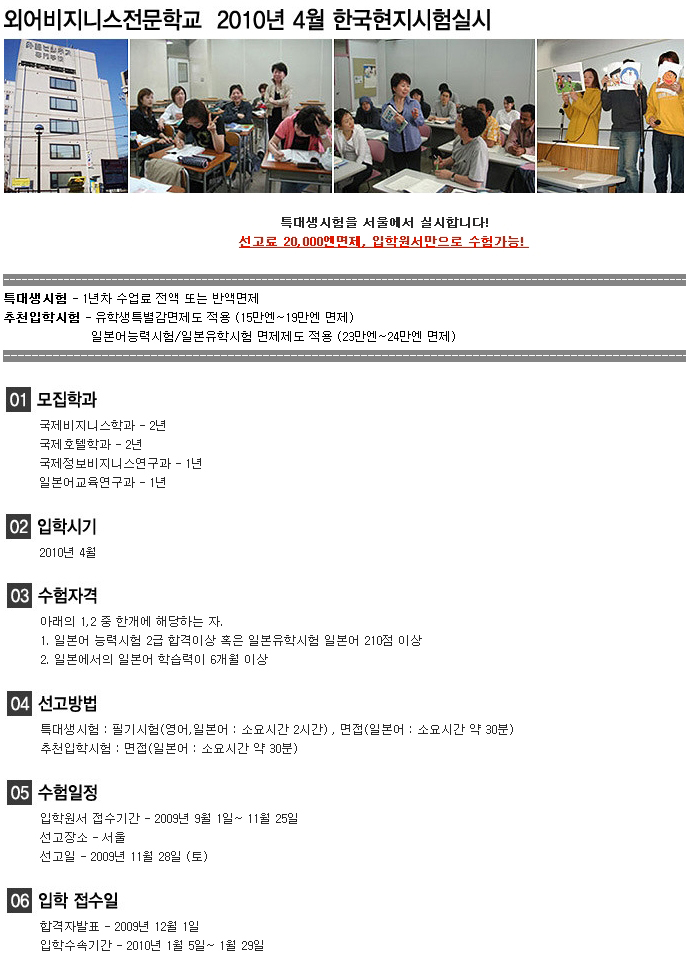 외어비지니스전문학교 2010년 4월 한국현지시험실시

특대생시험을 서울에서 실시합니다!
선고료 20,000엔면제, 입학원서만으로 수험가능!

특대생시험 - 1년차 수업료 전액 또는 반액면제
추천입학시험 - 유학생특별감면제도 적용 (15만엔~19만엔 면제)
일본어능력시험/일본유학시험 면제제도 적용 (23만엔~24만엔 면제)

01 모집학과
국제비지니스학과 - 2년
국제호텔학과 - 2년
국제정보비지니스연구과 - 1년
일본어교육연구과 - 1년

02 입학시기
2010년 4월

03 수험자격
아래의 1,2 중 한개에 해당하는 자.
1. 일본어 능력시험 2급 합격이상 혹은 일본유학시험 일본어 210점 이상
2. 일본에서의 일본어 학습력이 6개월 이상

04 선고방법
특대생시험 : 필기시험(영어,일본어 : 소요시간 2시간) , 면접(일본어 : 소요시간 약 30분)
추천입학시험 : 면접(일본어 : 소요시간 약 30분)

05 수험일정
입학원서 접수기간 - 2009년 9월 1일~ 11월 25일
선고장소 - 서울
선고일 - 2009년 11월 28일 (토)

06 입학 접수일
합격자발표 - 2009년 12월 1일
입학수속기간 - 2010년 1월 5일~ 1월 29일